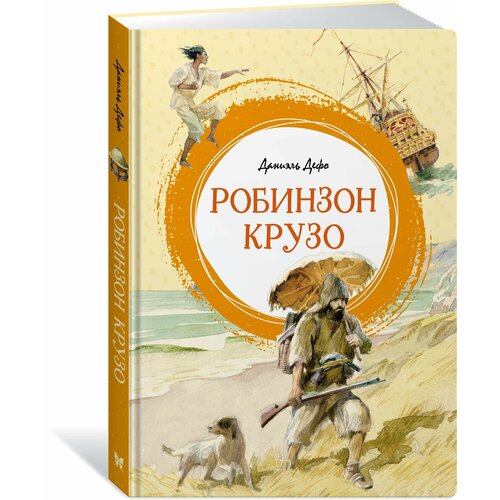 Даниэль Дефо

РОБИНЗОН КРУЗО

Даниэль Дефо

РОБИНЗОН КРУЗО